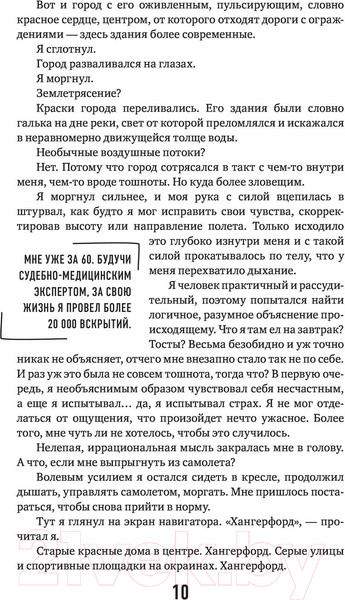 Вот и город с его оживленным, пульсирующим, словно красное сердце, центром, от которого отходят дороги с ограждениями — здесь здания более современные.

Я сглотнул.

Город разваливался на глазах.

Я моргнул.

Землетрясение?

Краски города переливались. Его здания были словно галька на дне реки, свет от которой преломлялся и искажался в неравномерно движущейся толще воды.

Необычные воздушные потоки?

Нет. Потому что город сотрясался в такт с чем-то внутри меня, чем-то вроде тошноты. Но куда более зловещим.

Я моргнул сильнее, и моя рука с силой вцепилась в штурвал, как будто я мог исправить свои чувства, скорректировав высоту или направление полета. Только исходило это глубоко изнутри меня и с такой силой прокатывалось по телу, что у меня перехватило дыхание.

МНЕ УЖЕ ЗА 60. БУДУЧИ СУДЕБНО-МЕДИЦИНСКИМ ЭКСПЕРТОМ, ЗА СВОЮ ЖИЗНЬ Я ПРОВЕЛ БОЛЕЕ 20 000 ВСКРЫТИЙ.

Я человек практичный и рассудительный, поэтому попытался найти логичное, разумное объяснение происходящему. Что я там ел на завтрак? Тосты? Весьма безобидно и уж точно никак не объясняет, отчего мне внезапно стало так не по себе. И раз уж это была не совсем тошнота, тогда что? В первую очередь, я необъяснимым образом чувствовал себя несчастным, а еще я испытывал… да, я испытывал страх. Я не мог отделаться от ощущения, что произойдет нечто ужасное. Более того, мне чуть ли не хотелось, чтобы это случилось.

Нелепая, иррациональная мысль закралась мне в голову. А что, если мне выпрыгнуть из самолета?

Волевым усилием я остался сидеть в кресле, продолжил дышать, управлять самолетом, моргать. Мне пришлось постараться, чтобы снова прийти в норму.

Тут я глянул на экран навигатора. «Хангерфорд», — прочитал я.

Старые красные дома в центре. Хангерфорд. Серые улицы и спортивные площадки на окраинах. Хангерфорд.

10

21vek.by